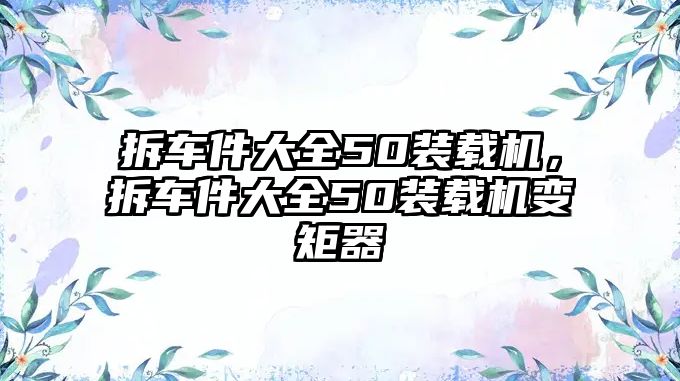 拆车件大全50装载机，拆车件大全50装载机变矩器